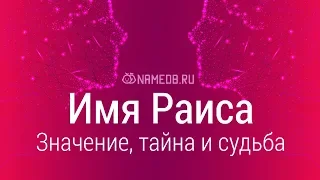 NAMEDB.RU

Имя Раиса

Значение, тайна и судьба